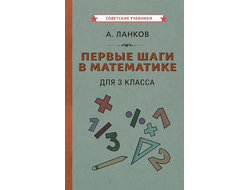 СОВЕТСКИЕ УЧЕБНИКИ

А. ЛАНКОВ

ПЕРВЫЕ ШАГИ В МАТЕМАТИКЕ

ДЛЯ 3 КЛАССА